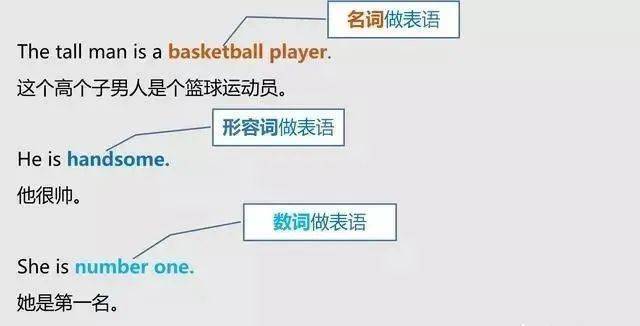 名词做表语

The tall man is a basketball player.

这个高个子男人是个篮球运动员。

形容词做表语

He is handsome.

他很帅。

数词做表语

She is number one.

她是第一名。